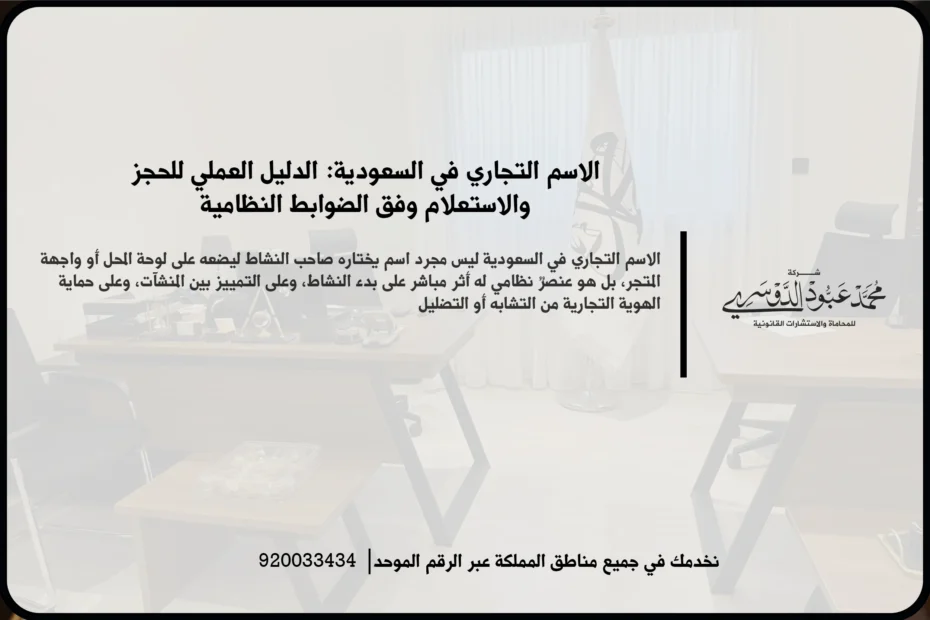 الاسم التجاري في السعودية: الدليل العملي للحجز والاستعلام وفق الضوابط النظامية

الاسم التجاري في السعودية ليس مجرد اسم يختاره صاحب النشاط ليضعه على لوحة المحل أو واجهة المتجر، بل هو عنصرٌ نظامي له أثر مباشر على بدء النشاط، وعلى التمييز بين المنشآت، وعلى حماية الهوية التجارية من التشابه أو التضليل

شركة
محمد عبود الدوسري
للمحاماة والاستشارات القانونية

نخدمك في جميع مناطق المملكة عبر الرقم الموحد | 920033434